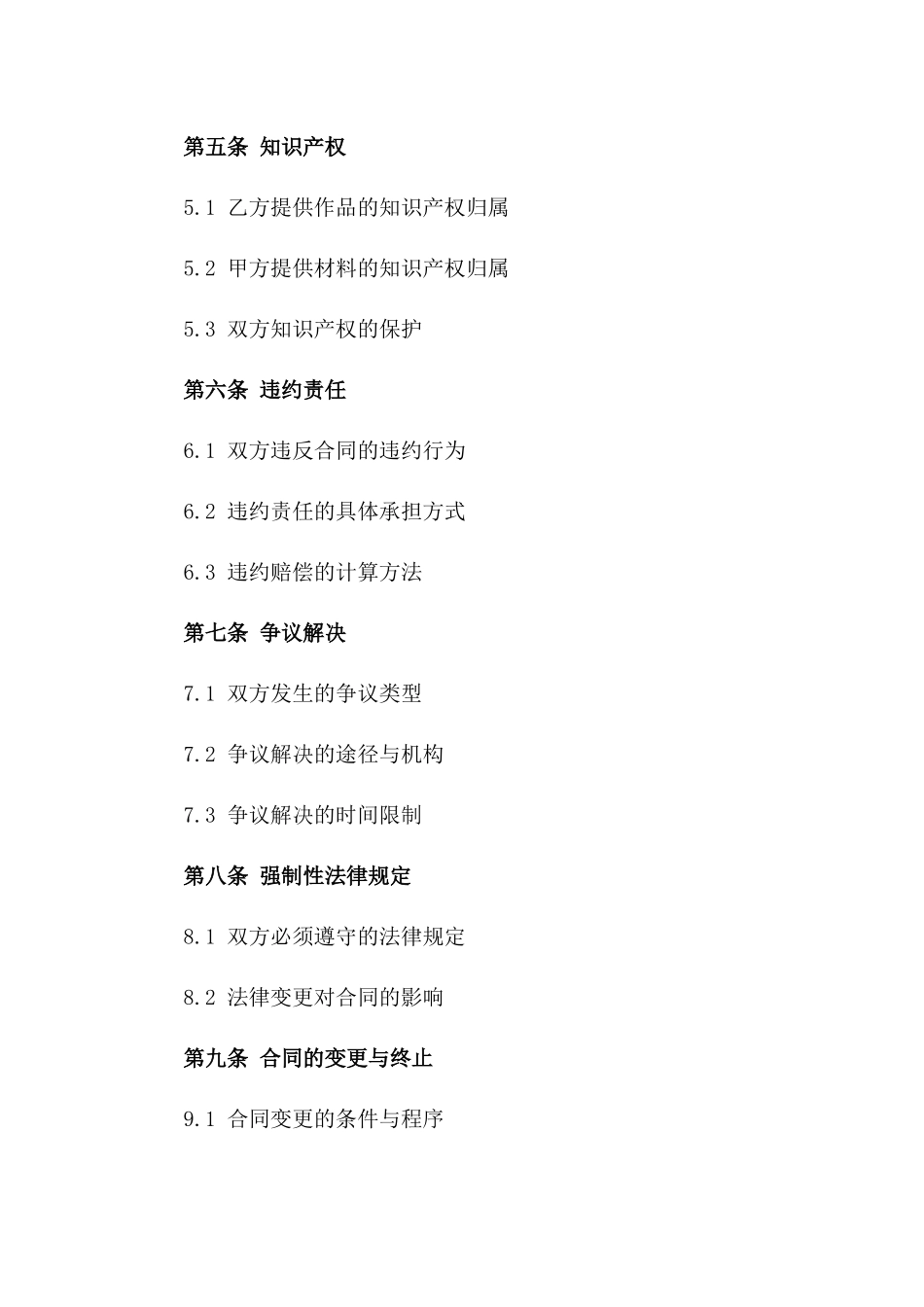 第五条 知识产权

5.1 乙方提供作品的知识产权归属

5.2 甲方提供材料的知识产权归属

5.3 双方知识产权的保护

第六条 违约责任

6.1 双方违反合同的违约行为

6.2 违约责任的具体承担方式

6.3 违约赔偿的计算方法

第七条 争议解决

7.1 双方发生的争议类型

7.2 争议解决的途径与机构

7.3 争议解决的时间限制

第八条 强制性法律规定

8.1 双方必须遵守的法律规定

8.2 法律变更对合同的影响

第九条 合同的变更与终止

9.1 合同变更的条件与程序